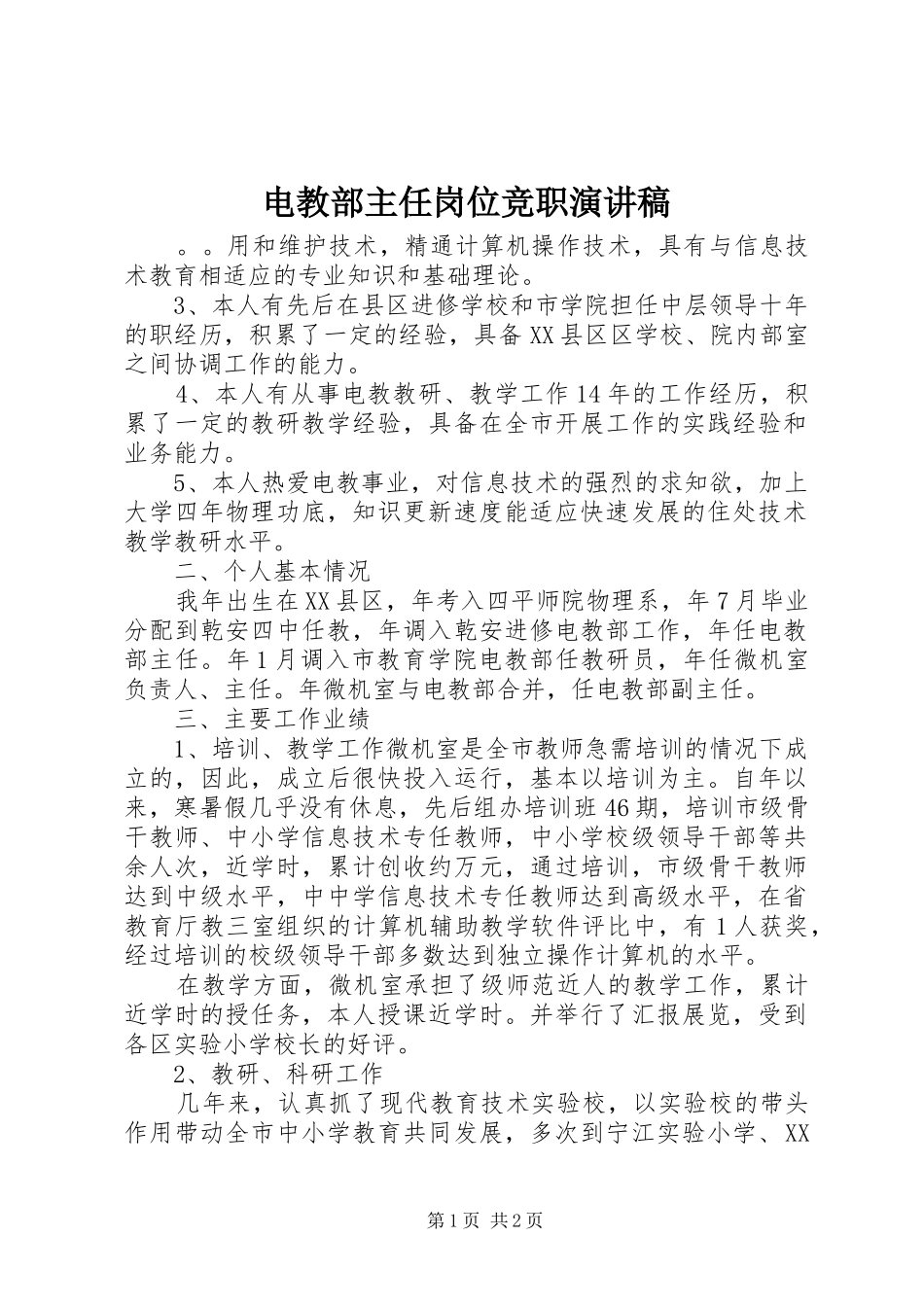 电教部主任岗位竞职演讲稿

。。用和维护技术，精通计算机操作技术，具有与信息技术教育相适应的专业知识和基础理论。

3、本人有先后在县区进修学校和市学院担任中层领导十年的职经历，积累了一定的经验，具备XX县区区学校、院内部室之间协调工作的能力。

4、本人有从事电教教研、教学工作14年的工作经历，积累了一定的教研教学经验，具备在全市开展工作的实践经验和业务能力。

5、本人热爱电教事业，对信息技术的强烈的求知欲，加上大学四年物理功底，知识更新速度能适应快速发展的住处技术教学教研水平。

二、个人基本情况

我年出生在XX县区，年考入四平师院物理系，年7月毕业分配到乾安四中任教，年调入乾安进修电教部工作，年任电教部主任。年1月调入市教育学院电教部任教研员，年任微机室负责人、主任。年微机室与电教部合并，任电教部副主任。

三、主要工作业绩

1、培训、教学工作微机室是全市教师急需培训的情况下成立的，因此，成立后很快投入运行，基本以培训为主。自年以来，寒暑假几乎没有休息，先后组办培训班46期，培训市级骨干教师、中小学信息技术专任教师，中小学校级领导干部等共余人次，近学时，累计创收约万元，通过培训，市级骨干教师达到中级水平，中中学信息技术专任教师达到高级水平，在省教育厅教三室组织的计算机辅助教学软件评比中，有1人获奖，经过培训的校级领导干部多数达到独立操作计算机的水平。

在教学方面，微机室承担了级师范近人的教学工作，累计近学时的授任务，本人授课近学时。并举行了汇报展览，受到各区实验小学校长的好评。

2、教研、科研工作

几年来，认真抓了现代教育技术实验校，以实验校的带头作用带动全市中小学教育共同发展，多次到宁江实验小学、XX

第1页 共2页